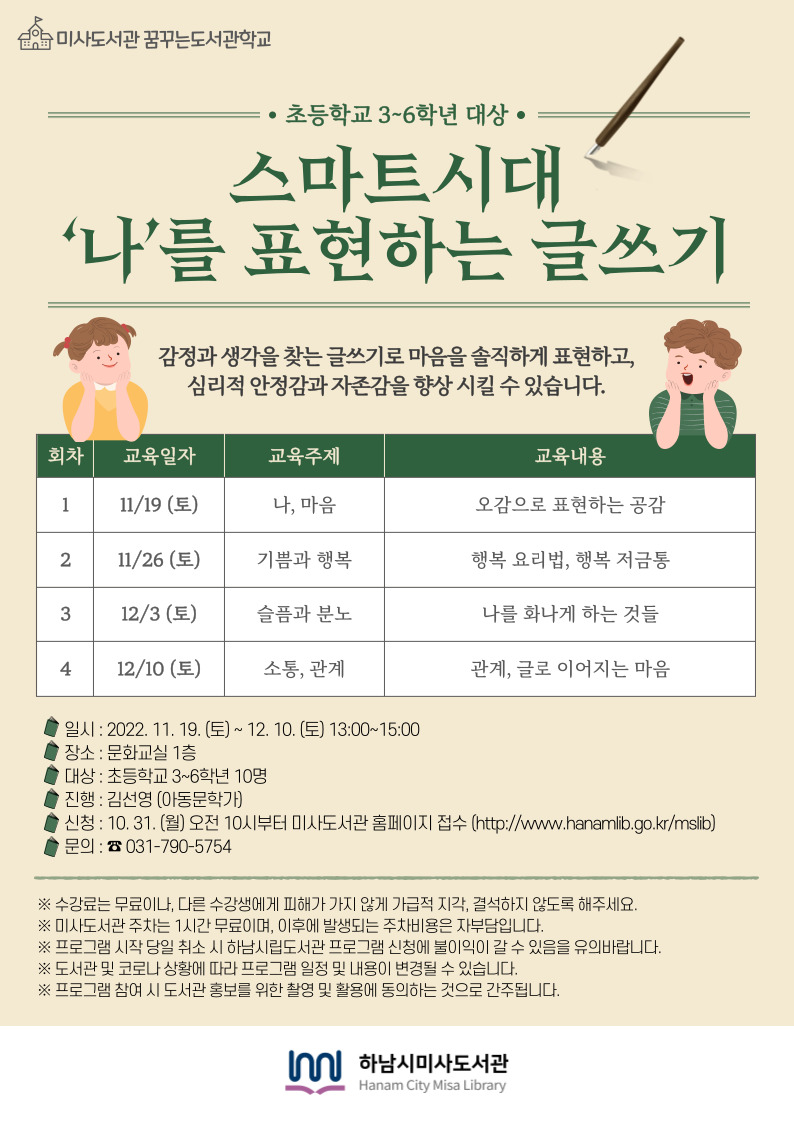 미사도서관 꿈꾸는도서관학교

• 초등학교 3~6학년 대상 •

스마트시대
'나'를 표현하는 글쓰기

감정과 생각을 찾는 글쓰기로 마음을 솔직하게 표현하고,
심리적 안정감과 자존감을 향상 시킬 수 있습니다.

| 회차 | 교육일자 | 교육주제 | 교육내용 |
|---|---|---|---|
| 1 | 11/19 (토) | 나, 마음 | 오감으로 표현하는 공감 |
| 2 | 11/26 (토) | 기쁨과 행복 | 행복 요리법, 행복 저금통 |
| 3 | 12/3 (토) | 슬픔과 분노 | 나를 화나게 하는 것들 |
| 4 | 12/10 (토) | 소통, 관계 | 관계, 글로 이어지는 마음 |

일시 : 2022. 11. 19. (토) ~ 12. 10. (토) 13:00~15:00
장소 : 문화교실 1층
대상 : 초등학교 3~6학년 10명
진행 : 김선영 (아동문학가)
신청 : 10. 31. (월) 오전 10시부터 미사도서관 홈페이지 접수 (http://www.hanamlib.go.kr/mslib)
문의 : ☎ 031-790-5754

※ 수강료는 무료이나, 다른 수강생에게 피해가 가지 않게 가급적 지각, 결석하지 않도록 해주세요.
※ 미사도서관 주차는 1시간 무료이며, 이후에 발생되는 주차비용은 자부담입니다.
※ 프로그램 시작 당일 취소 시 하남시립도서관 프로그램 신청에 불이익이 갈 수 있음을 유의바랍니다.
※ 도서관 및 코로나 상황에 따라 프로그램 일정 및 내용이 변경될 수 있습니다.
※ 프로그램 참여 시 도서관 홍보를 위한 촬영 및 활용에 동의하는 것으로 간주됩니다.

하남시미사도서관
Hanam City Misa Library